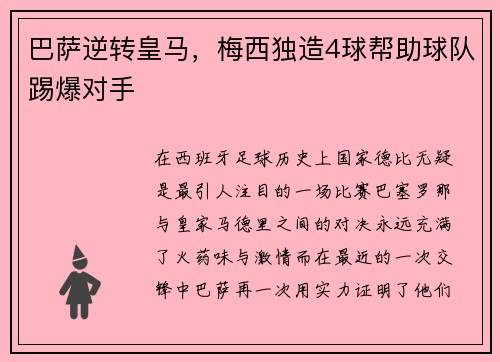 巴萨逆转皇马，梅西独造4球帮助球队踢爆对手

在西班牙足球历史上国家德比无疑是最引人注目的一场比赛巴塞罗那与皇家马德里之间的对决永远充满了火药味与激情而在最近的一次交锋中巴萨再一次用实力证明了他们